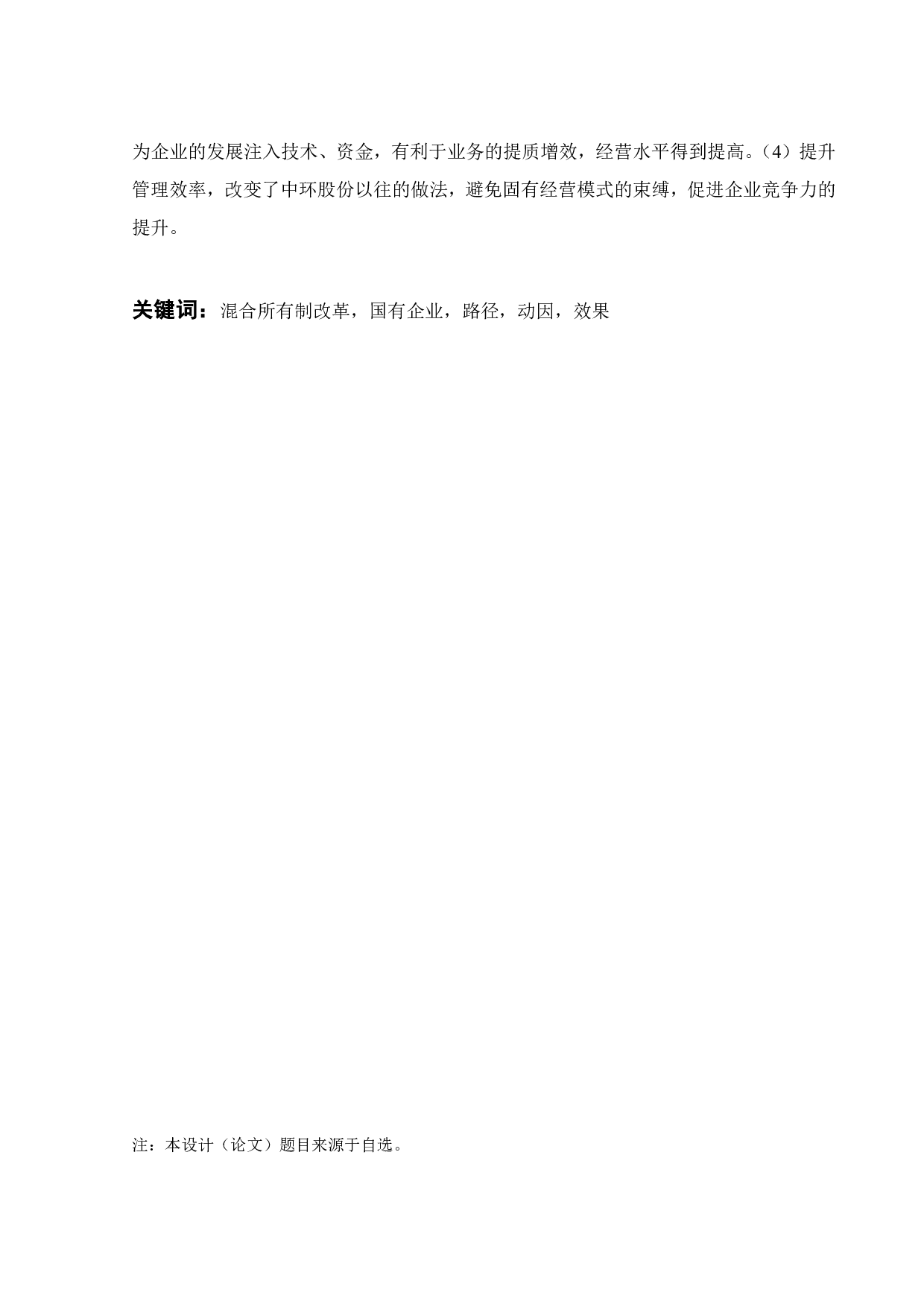 为企业的发展注入技术、资金，有利于业务的提质增效，经营水平得到提高。（4）提升管理效率，改变了中环股份以往的做法，避免固有经营模式的束缚，促进企业竞争力的提升。

关键词：混合所有制改革，国有企业，路径，动因，效果

注：本设计（论文）题目来源于自选。